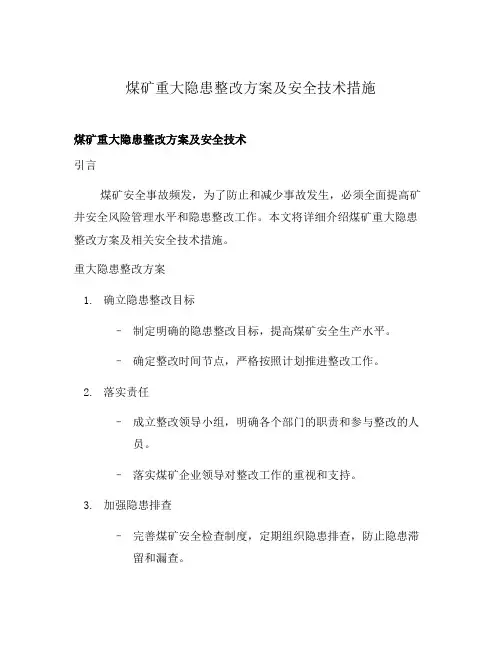 煤矿重大隐患整改方案及安全技术措施

煤矿重大隐患整改方案及安全技术

引言

煤矿安全事故频发，为了防止和减少事故发生，必须全面提高矿井安全风险管理水平和隐患整改工作。本文将详细介绍煤矿重大隐患整改方案及相关安全技术措施。

重大隐患整改方案

1. 确立隐患整改目标

– 制定明确的隐患整改目标，提高煤矿安全生产水平。

– 确定整改时间节点，严格按照计划推进整改工作。

2. 落实责任

– 成立整改领导小组，明确各个部门的职责和参与整改的人员。

– 落实煤矿企业领导对整改工作的重视和支持。

3. 加强隐患排查

– 完善煤矿安全检查制度，定期组织隐患排查，防止隐患滞留和漏查。